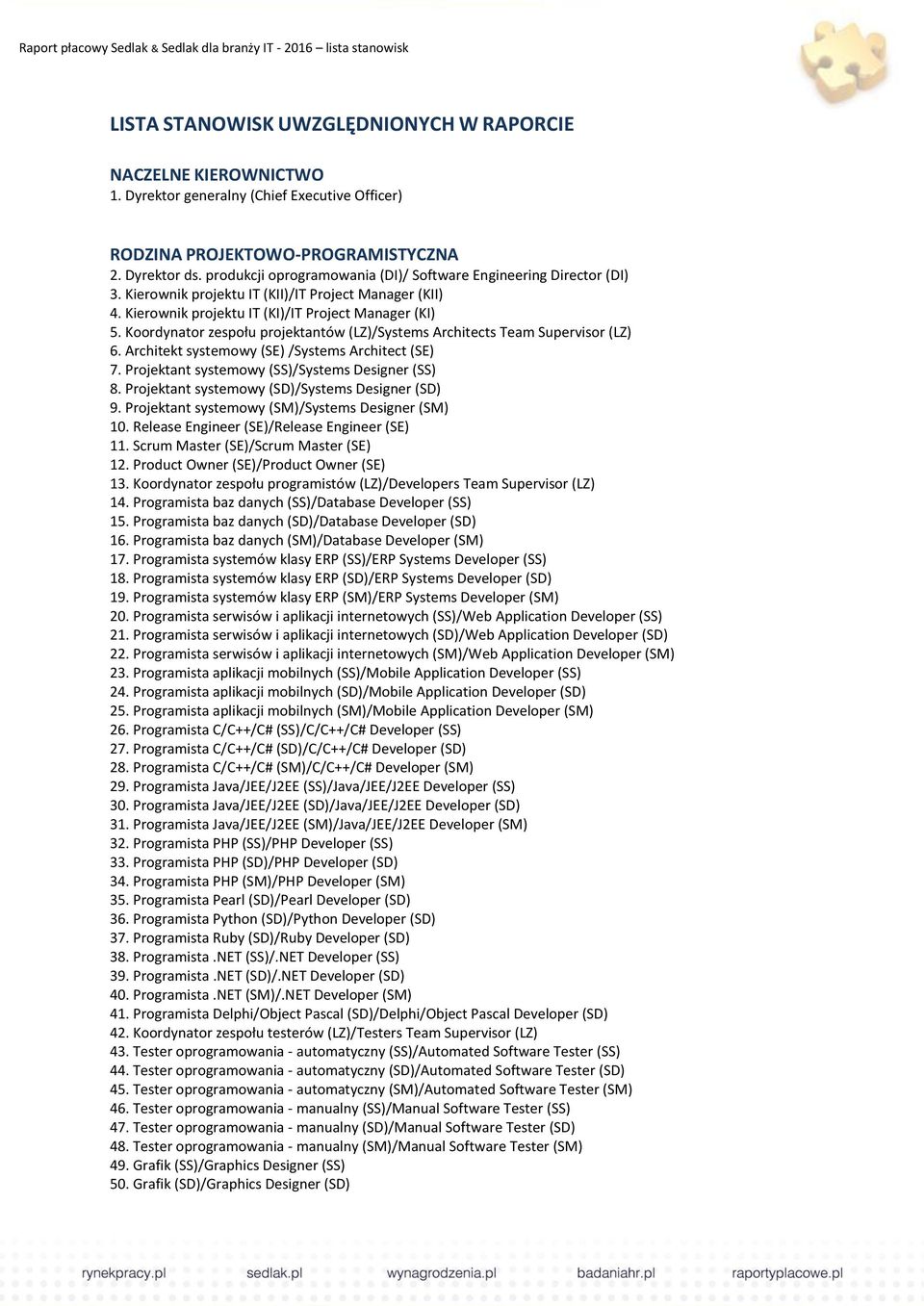 Raport płacowy Sedlak & Sedlak dla branży IT - 2016 – lista stanowisk

LISTA STANOWISK UWZGLĘDNIONYCH W RAPORCIE

NACZELNE KIEROWNICTWO
1. Dyrektor generalny (Chief Executive Officer)

RODZINA PROJEKTOWO-PROGRAMISTYCZNA
2. Dyrektor ds. produkcji oprogramowania (DI)/ Software Engineering Director (DI)
3. Kierownik projektu IT (KII)/IT Project Manager (KII)
4. Kierownik projektu IT (KI)/IT Project Manager (KI)
5. Koordynator zespołu projektantów (LZ)/Systems Architects Team Supervisor (LZ)
6. Architekt systemowy (SE) /Systems Architect (SE)
7. Projektant systemowy (SS)/Systems Designer (SS)
8. Projektant systemowy (SD)/Systems Designer (SD)
9. Projektant systemowy (SM)/Systems Designer (SM)
10. Release Engineer (SE)/Release Engineer (SE)
11. Scrum Master (SE)/Scrum Master (SE)
12. Product Owner (SE)/Product Owner (SE)
13. Koordynator zespołu programistów (LZ)/Developers Team Supervisor (LZ)
14. Programista baz danych (SS)/Database Developer (SS)
15. Programista baz danych (SD)/Database Developer (SD)
16. Programista baz danych (SM)/Database Developer (SM)
17. Programista systemów klasy ERP (SS)/ERP Systems Developer (SS)
18. Programista systemów klasy ERP (SD)/ERP Systems Developer (SD)
19. Programista systemów klasy ERP (SM)/ERP Systems Developer (SM)
20. Programista serwisów i aplikacji internetowych (SS)/Web Application Developer (SS)
21. Programista serwisów i aplikacji internetowych (SD)/Web Application Developer (SD)
22. Programista serwisów i aplikacji internetowych (SM)/Web Application Developer (SM)
23. Programista aplikacji mobilnych (SS)/Mobile Application Developer (SS)
24. Programista aplikacji mobilnych (SD)/Mobile Application Developer (SD)
25. Programista aplikacji mobilnych (SM)/Mobile Application Developer (SM)
26. Programista C/C++/C# (SS)/C/C++/C# Developer (SS)
27. Programista C/C++/C# (SD)/C/C++/C# Developer (SD)
28. Programista C/C++/C# (SM)/C/C++/C# Developer (SM)
29. Programista Java/JEE/J2EE (SS)/Java/JEE/J2EE Developer (SS)
30. Programista Java/JEE/J2EE (SD)/Java/JEE/J2EE Developer (SD)
31. Programista Java/JEE/J2EE (SM)/Java/JEE/J2EE Developer (SM)
32. Programista PHP (SS)/PHP Developer (SS)
33. Programista PHP (SD)/PHP Developer (SD)
34. Programista PHP (SM)/PHP Developer (SM)
35. Programista Pearl (SD)/Pearl Developer (SD)
36. Programista Python (SD)/Python Developer (SD)
37. Programista Ruby (SD)/Ruby Developer (SD)
38. Programista .NET (SS)/.NET Developer (SS)
39. Programista .NET (SD)/.NET Developer (SD)
40. Programista .NET (SM)/.NET Developer (SM)
41. Programista Delphi/Object Pascal (SD)/Delphi/Object Pascal Developer (SD)
42. Koordynator zespołu testerów (LZ)/Testers Team Supervisor (LZ)
43. Tester oprogramowania - automatyczny (SS)/Automated Software Tester (SS)
44. Tester oprogramowania - automatyczny (SD)/Automated Software Tester (SD)
45. Tester oprogramowania - automatyczny (SM)/Automated Software Tester (SM)
46. Tester oprogramowania - manualny (SS)/Manual Software Tester (SS)
47. Tester oprogramowania - manualny (SD)/Manual Software Tester (SD)
48. Tester oprogramowania - manualny (SM)/Manual Software Tester (SM)
49. Grafik (SS)/Graphics Designer (SS)
50. Grafik (SD)/Graphics Designer (SD)

rynekpracy.pl sedlak.pl wynagrodzenia.pl badaniahr.pl raportyplacowe.pl